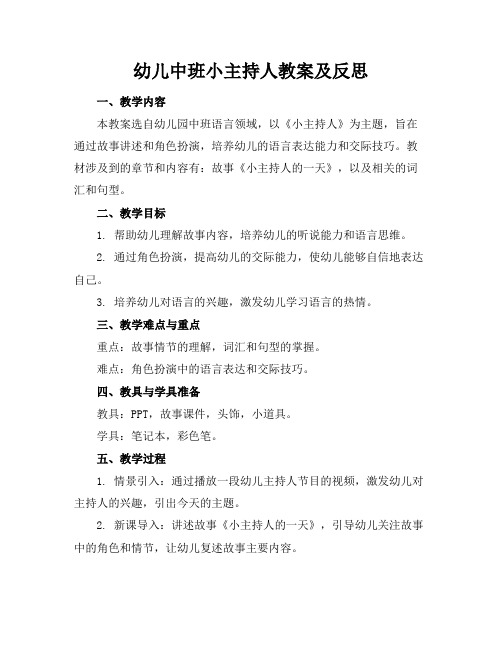 幼儿中班小主持人教案及反思

一、教学内容

本教案选自幼儿园中班语言领域，以《小主持人》为主题，旨在通过故事讲述和角色扮演，培养幼儿的语言表达能力和交际技巧。教材涉及到的章节和内容有：故事《小主持人的一天》，以及相关的词汇和句型。

二、教学目标

1. 帮助幼儿理解故事内容，培养幼儿的听说能力和语言思维。

2. 通过角色扮演，提高幼儿的交际能力，使幼儿能够自信地表达自己。

3. 培养幼儿对语言的兴趣，激发幼儿学习语言的热情。

三、教学难点与重点

重点：故事情节的理解，词汇和句型的掌握。

难点：角色扮演中的语言表达和交际技巧。

四、教具与学具准备

教具：PPT，故事课件，头饰，小道具。

学具：笔记本，彩色笔。

五、教学过程

1. 情景引入：通过播放一段幼儿主持人节目的视频，激发幼儿对主持人的兴趣，引出今天的主题。

2. 新课导入：讲述故事《小主持人的一天》，引导幼儿关注故事中的角色和情节，让幼儿复述故事主要内容。